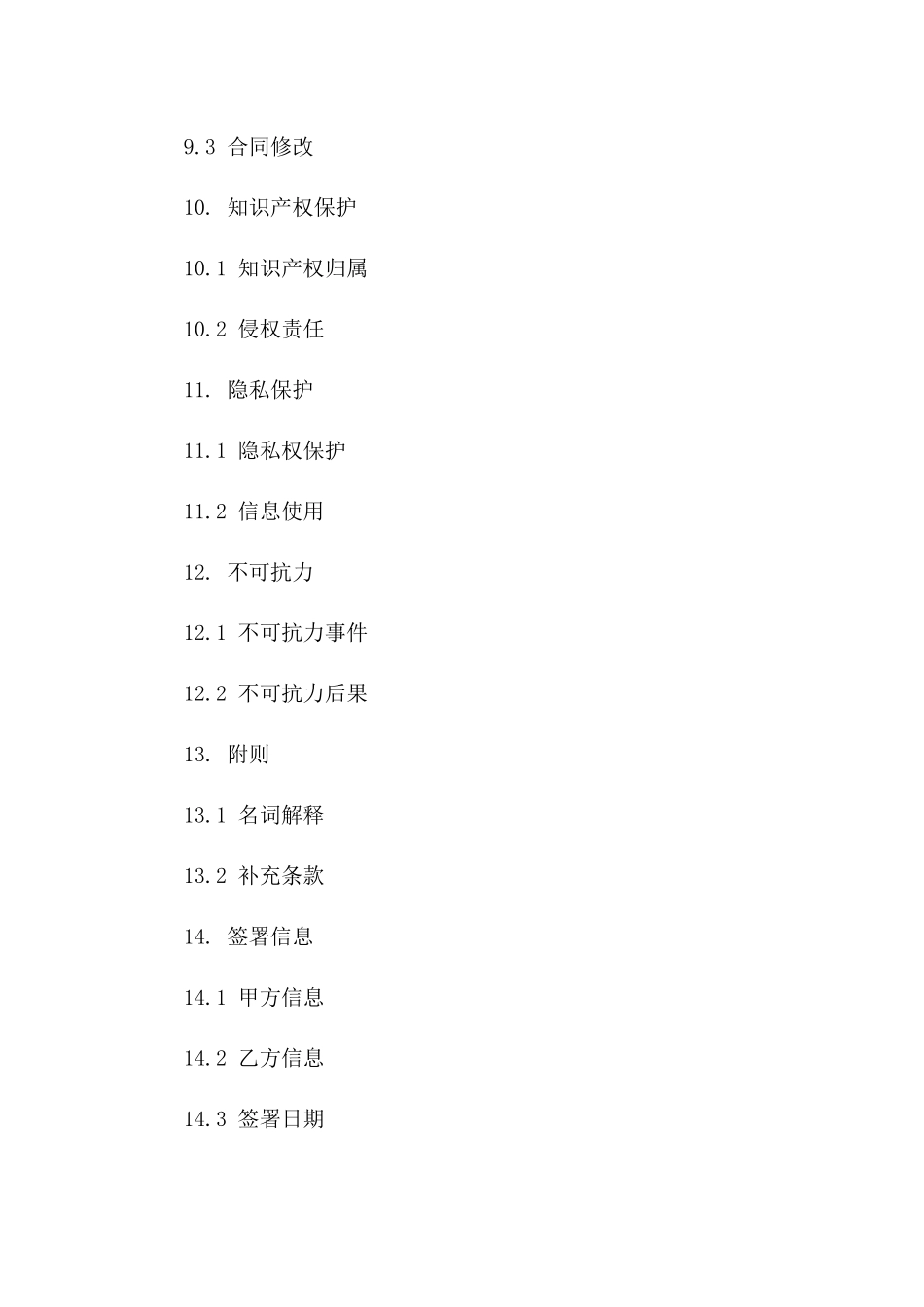 9.3 合同修改

10. 知识产权保护

10.1 知识产权归属

10.2 侵权责任

11. 隐私保护

11.1 隐私权保护

11.2 信息使用

12. 不可抗力

12.1 不可抗力事件

12.2 不可抗力后果

13. 附则

13.1 名词解释

13.2 补充条款

14. 签署信息

14.1 甲方信息

14.2 乙方信息

14.3 签署日期